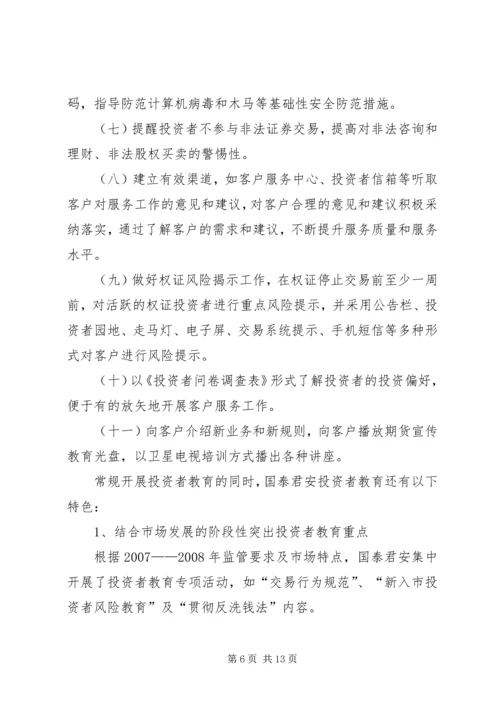 码，指导防范计算机病毒和木马等基础性安全防范措施。

（七）提醒投资者不参与非法证券交易，提高对非法咨询和理财、非法股权买卖的警惕性。

（八）建立有效渠道，如客户服务中心、投资者信箱等听取客户对服务工作的意见和建议，对客户合理的意见和建议积极采纳落实，通过了解客户的需求和建议，不断提升服务质量和服务水平。

（九）做好权证风险揭示工作，在权证停止交易前至少一周前，对活跃的权证投资者进行重点风险提示，并采用公告栏、投资者园地、走马灯、电子屏、交易系统提示、手机短信等多种形式对客户进行风险提示。

（十）以《投资者问卷调查表》形式了解投资者的投资偏好，便于有的放矢地开展客户服务工作。

（十一）向客户介绍新业务和新规则，向客户播放期货宣传教育光盘，以卫星电视培训方式播出各种讲座。

常规开展投资者教育的同时，国泰君安投资者教育还有以下特色：

1、结合市场发展的阶段性突出投资者教育重点

根据 2007——2008 年监管要求及市场特点，国泰君安集中开展了投资者教育专项活动，如“交易行为规范”、“新入市投资者风险教育”及“贯彻反洗钱法”内容。

第 6 页 共 13 页